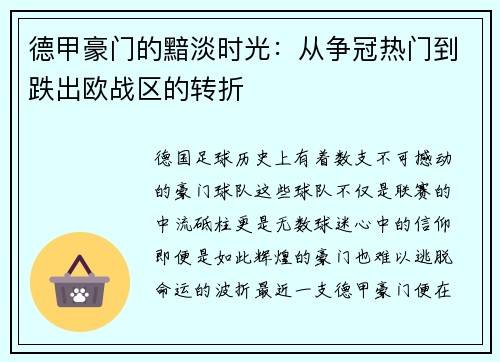 德甲豪门的黯淡时光：从争冠热门到跌出欧战区的转折

德国足球历史上有着数支不可撼动的豪门球队这些球队不仅是联赛的中流砥柱更是无数球迷心中的信仰即便是如此辉煌的豪门也难以逃脱命运的波折最近一支德甲豪门便在